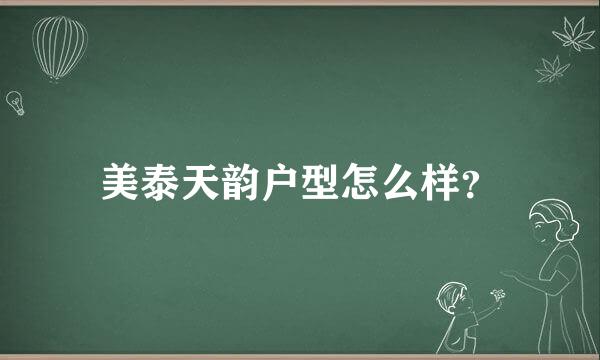 美泰天韵户型怎么样?